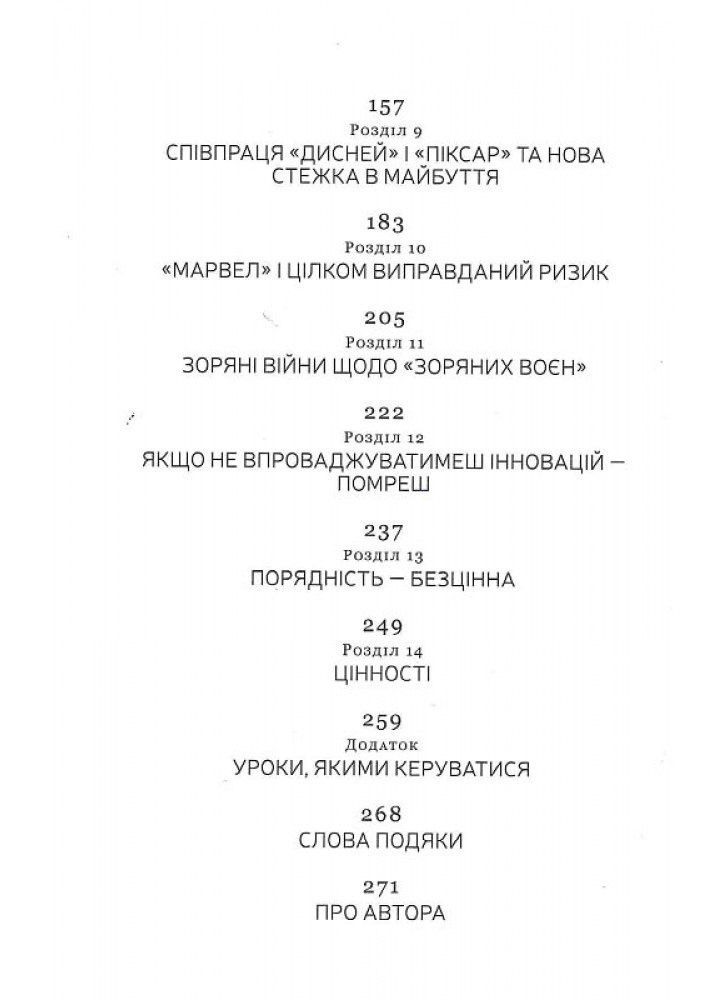 157
Розділ 9
СПІВПРАЦЯ «ДИСНЕЙ» І «ПІКСАР» ТА НОВА СТЕЖКА В МАЙБУТТЯ

183
Розділ 10
«МАРВЕЛ» І ЦІЛКОМ ВИПРАВДАНИЙ РИЗИК

205
Розділ 11
ЗОРЯНІ ВІЙНИ ЩОДО «ЗОРЯНИХ ВОЄН»

222
Розділ 12
ЯКЩО НЕ ВПРОВАДЖУВАТИМЕШ ІННОВАЦІЙ — ПОМРЕШ

237
Розділ 13
ПОРЯДНІСТЬ — БЕЗЦІННА

249
Розділ 14
ЦІННОСТІ

259
Додаток
УРОКИ, ЯКИМИ КЕРУВАТИСЯ

268
СЛОВА ПОДЯКИ

271
ПРО АВТОРА